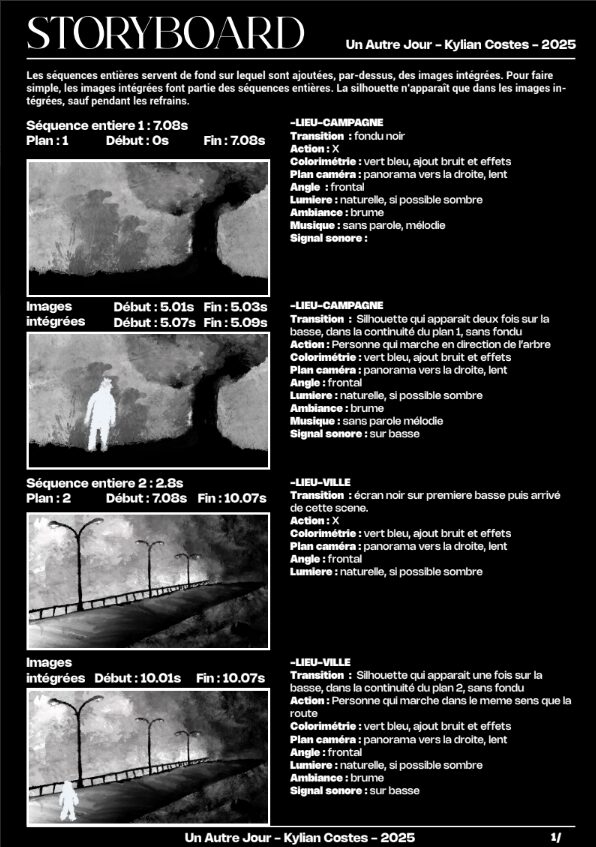 STORYBOARD

Un Autre Jour - Kylian Costes - 2025

Les séquences entières servent de fond sur lequel sont ajoutées, par-dessus, des images intégrées. Pour faire simple, les images intégrées font partie des séquences entières. La silhouette n'apparaît que dans les images intégrées, sauf pendant les refrains.

Séquence entiere 1 : 7.08s
Plan : 1 Début : 0s Fin : 7.08s

-LIEU-CAMPAGNE
Transition : fondu noir
Action : X
Colorimétrie : vert bleu, ajout bruit et effets
Plan caméra : panorama vers la droite, lent
Angle : frontal
Lumiere : naturelle, si possible sombre
Ambiance : brume
Musique : sans parole, mélodie
Signal sonore :

Images intégrées Début : 5.01s Fin : 5.03s
Début : 5.07s Fin : 5.09s

-LIEU-CAMPAGNE
Transition : Silhouette qui apparait deux fois sur la basse, dans la continuité du plan 1, sans fondu
Action : Personne qui marche en direction de l'arbre
Colorimétrie : vert bleu, ajout bruit et effets
Plan caméra : panorama vers la droite, lent
Angle : frontal
Lumiere : naturelle, si possible sombre
Ambiance : brume
Musique : sans parole mélodie
Signal sonore : sur basse

Séquence entiere 2 : 2.8s
Plan : 2 Début : 7.08s Fin : 10.07s

-LIEU-VILLE
Transition : écran noir sur premiere basse puis arrivé de cette scene.
Action : X
Colorimétrie : vert bleu, ajout bruit et effets
Plan caméra : panorama vers la droite, lent
Angle : frontal
Lumiere : naturelle, si possible sombre

Images intégrées Début : 10.01s Fin : 10.07s

-LIEU-VILLE
Transition : Silhouette qui apparait une fois sur la basse, dans la continuité du plan 2, sans fondu
Action : Personne qui marche dans le meme sens que la route
Colorimétrie : vert bleu, ajout bruit et effets
Plan caméra : panorama vers la droite, lent
Angle : frontal
Lumiere : naturelle, si possible sombre
Ambiance : brume
Signal sonore : sur basse

Un Autre Jour - Kylian Costes - 2025 1/